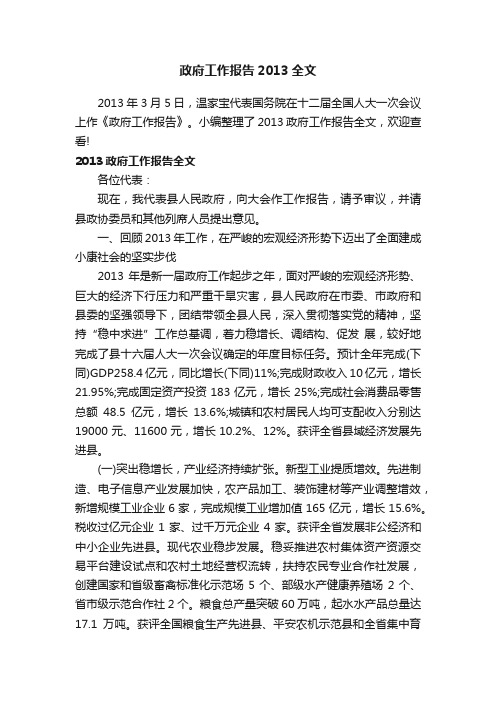 政府工作报告 2013 全文

2013 年 3 月 5 日，温家宝代表国务院在十二届全国人大一次会议上作《政府工作报告》。小编整理了 2013 政府工作报告全文，欢迎查看!

2013 政府工作报告全文

各位代表：

现在，我代表县人民政府，向大会作工作报告，请予审议，并请县政协委员和其他列席人员提出意见。

一、回顾 2013 年工作，在严峻的宏观经济形势下迈出了全面建成小康社会的坚实步伐

2013 年是新一届政府工作起步之年，面对严峻的宏观经济形势、巨大的经济下行压力和严重干旱灾害，县人民政府在市委、市政府和县委的坚强领导下，团结带领全县人民，深入贯彻落实党的精神，坚持“稳中求进”工作总基调，着力稳增长、调结构、促发 展，较好地完成了县十六届人大一次会议确定的年度目标任务。预计全年完成(下同)GDP258.4 亿元，同比增长(下同)11%;完成财政收入 10 亿元，增长 21.95%;完成固定资产投资 183 亿元，增长 25%;完成社会消费品零售总额 48.5 亿元，增长 13.6%;城镇和农村居民人均可支配收入分别达 19000 元、11600 元，增长 10.2%、12%。获评全省县域经济发展先进县。

(一)突出稳增长，产业经济持续扩张。新型工业提质增效。先进制造、电子信息产业发展加快，农产品加工、装饰建材等产业调整增效，新增规模工业企业 6 家，完成规模工业增加值 165 亿元，增长 15.6%。税收过亿元企业 1 家、过千万元企业 4 家。获评全省发展非公经济和中小企业先进县。现代农业稳步发展。稳妥推进农村集体资产资源交易平台建设试点和农村土地经营权流转，扶持农民专业合作社发展，创建国家和省级畜禽标准化示范场 5 个、部级水产健康养殖场 2 个、省市级示范合作社 2 个。粮食总产量突破 60 万吨，起水水产品总量达 17.1 万吨。获评全国粮食生产先进县、平安农机示范县和全省集中育